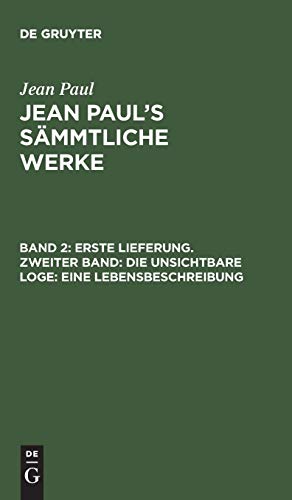 DE GRUYTER

Jean Paul

JEAN PAUL'S SÄMMTLICHE WERKE

BAND 2: ERSTE LIEFERUNG. ZWEITER BAND: DIE UNSICHTBARE LOGE: EINE LEBENSBESCHREIBUNG

DE
G